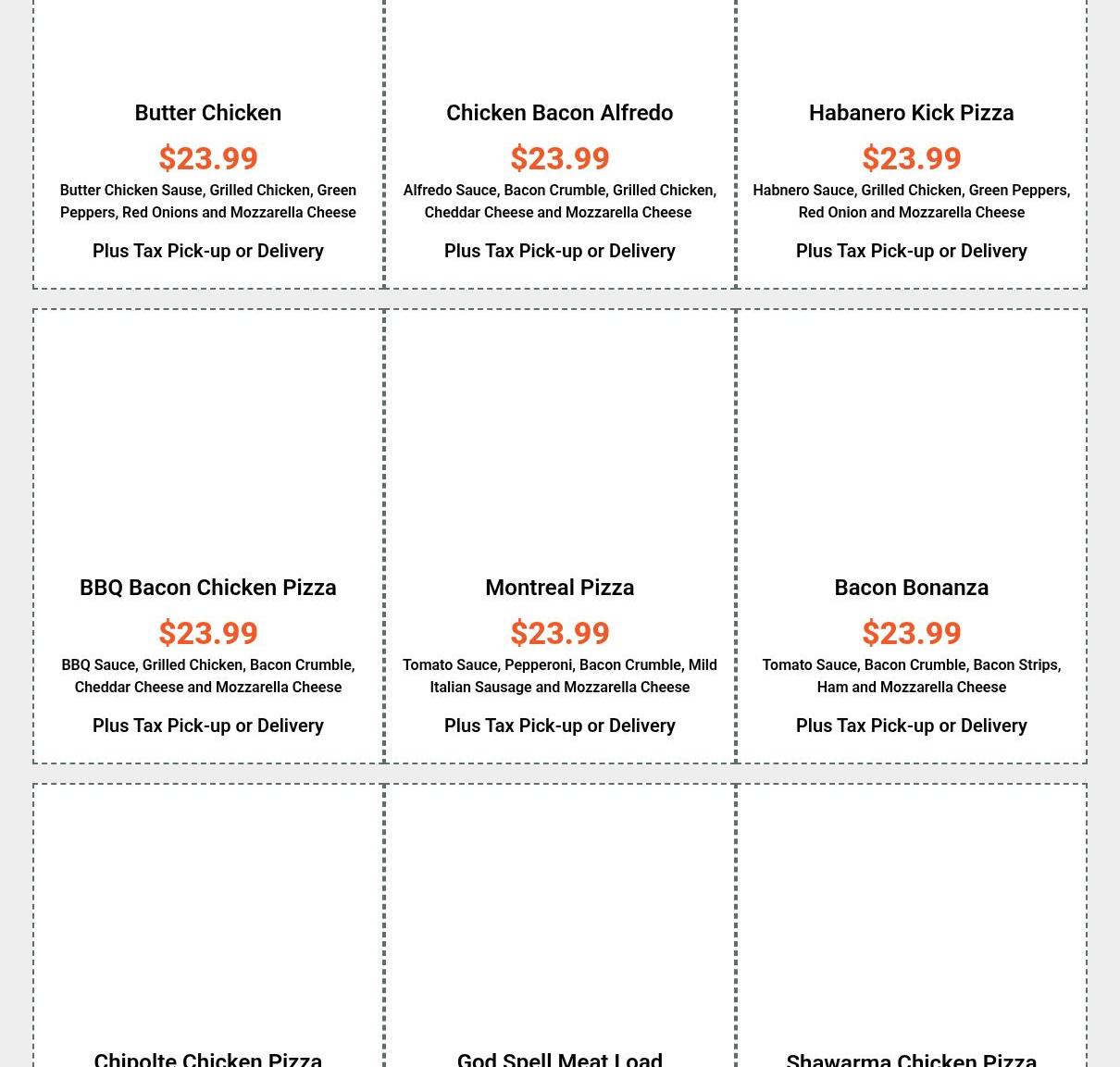 Butter Chicken

$23.99

Butter Chicken Sause, Grilled Chicken, Green Peppers, Red Onions and Mozzarella Cheese

Plus Tax Pick-up or Delivery

Chicken Bacon Alfredo

$23.99

Alfredo Sauce, Bacon Crumble, Grilled Chicken, Cheddar Cheese and Mozzarella Cheese

Plus Tax Pick-up or Delivery

Habanero Kick Pizza

$23.99

Habnero Sauce, Grilled Chicken, Green Peppers, Red Onion and Mozzarella Cheese

Plus Tax Pick-up or Delivery

BBQ Bacon Chicken Pizza

$23.99

BBQ Sauce, Grilled Chicken, Bacon Crumble, Cheddar Cheese and Mozzarella Cheese

Plus Tax Pick-up or Delivery

Montreal Pizza

$23.99

Tomato Sauce, Pepperoni, Bacon Crumble, Mild Italian Sausage and Mozzarella Cheese

Plus Tax Pick-up or Delivery

Bacon Bonanza

$23.99

Tomato Sauce, Bacon Crumble, Bacon Strips, Ham and Mozzarella Cheese

Plus Tax Pick-up or Delivery

Chipolte Chicken Pizza

God Spell Meat Load

Shawarma Chicken Pizza